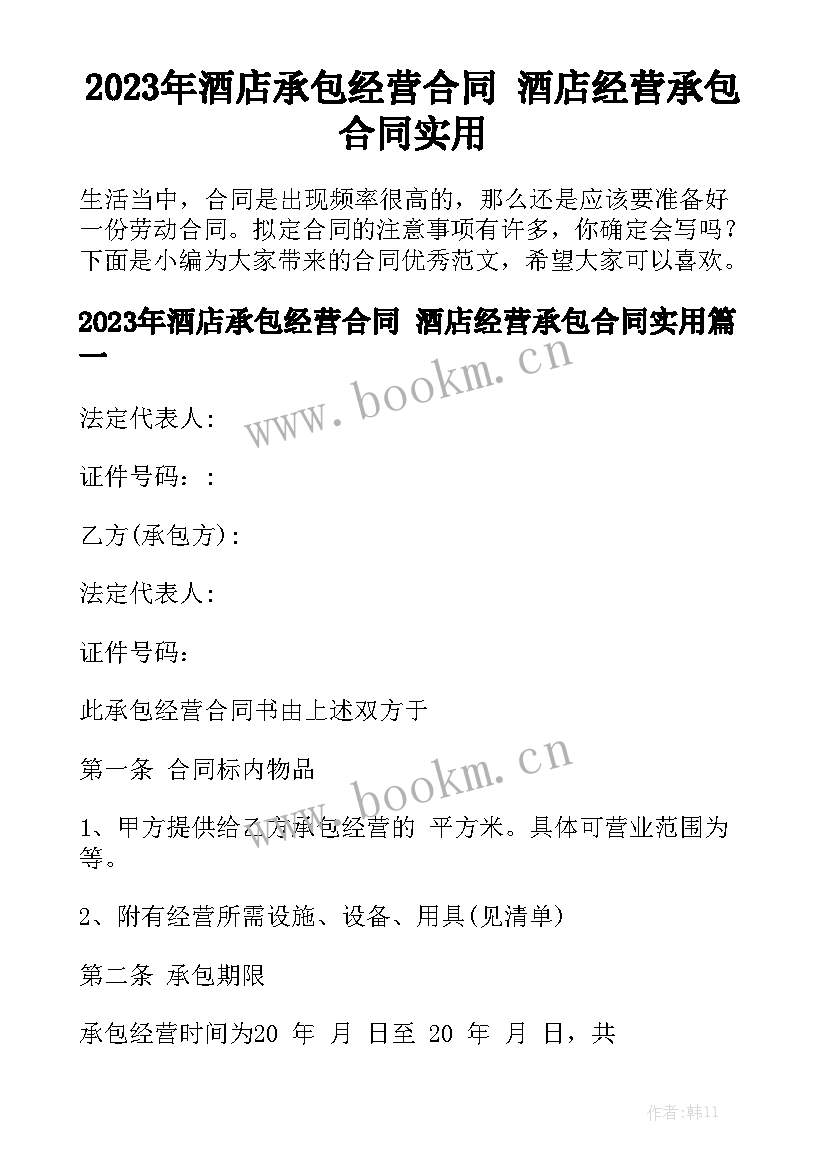 2023年酒店承包经营合同 酒店经营承包合同实用

生活当中，合同是出现频率很高的，那么还是应该要准备好一份劳动合同。拟定合同的注意事项有许多，你确定会写吗？下面是小编为大家带来的合同优秀范文，希望大家可以喜欢。

2023年酒店承包经营合同 酒店经营承包合同实用篇一

www.bookm.cn

法定代表人：

证件号码：：

乙方(承包方)：

法定代表人：

证件号码：

此承包经营合同书由上述双方于

第一条 合同标内物品

www.bookm.cn

1、甲方提供给乙方承包经营的 平方米。具体可营业范围为等。

2、附有经营所需设施、设备、用具(见清单)

第二条 承包期限

承包经营时间为20 年 月 日至 20 年 月 日，共

作者：韩11